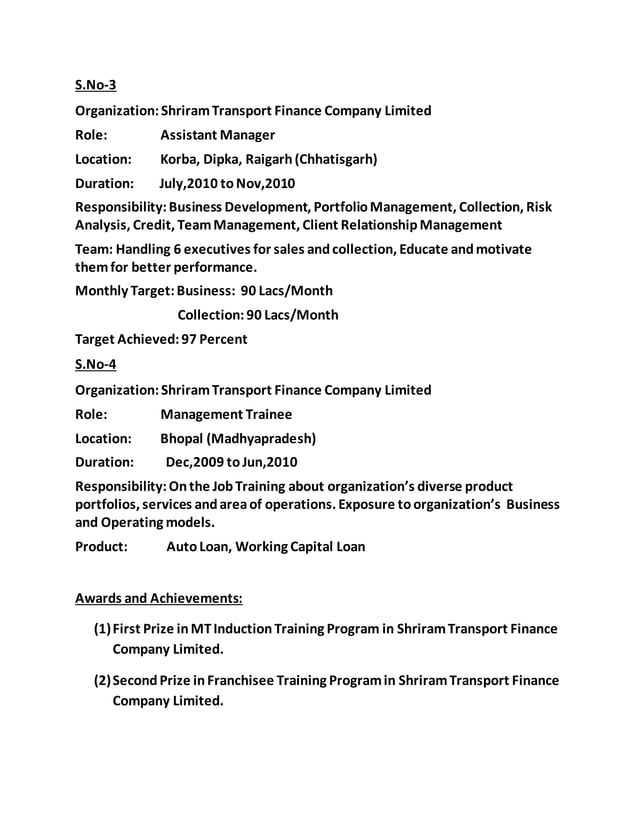 S.No-3

Organization: Shriram Transport Finance Company Limited

Role: Assistant Manager

Location: Korba, Dipka, Raigarh (Chhatisgarh)

Duration: July,2010 to Nov,2010

Responsibility: Business Development, Portfolio Management, Collection, Risk Analysis, Credit, Team Management, Client Relationship Management

Team: Handling 6 executives for sales and collection, Educate and motivate them for better performance.

Monthly Target: Business: 90 Lacs/Month

Collection: 90 Lacs/Month

Target Achieved: 97 Percent

S.No-4

Organization: Shriram Transport Finance Company Limited

Role: Management Trainee

Location: Bhopal (Madhyapradesh)

Duration: Dec,2009 to Jun,2010

Responsibility: On the Job Training about organization's diverse product portfolios, services and area of operations. Exposure to organization's Business and Operating models.

Product: Auto Loan, Working Capital Loan

Awards and Achievements:

(1) First Prize in MT Induction Training Program in Shriram Transport Finance Company Limited.

(2) Second Prize in Franchisee Training Program in Shriram Transport Finance Company Limited.